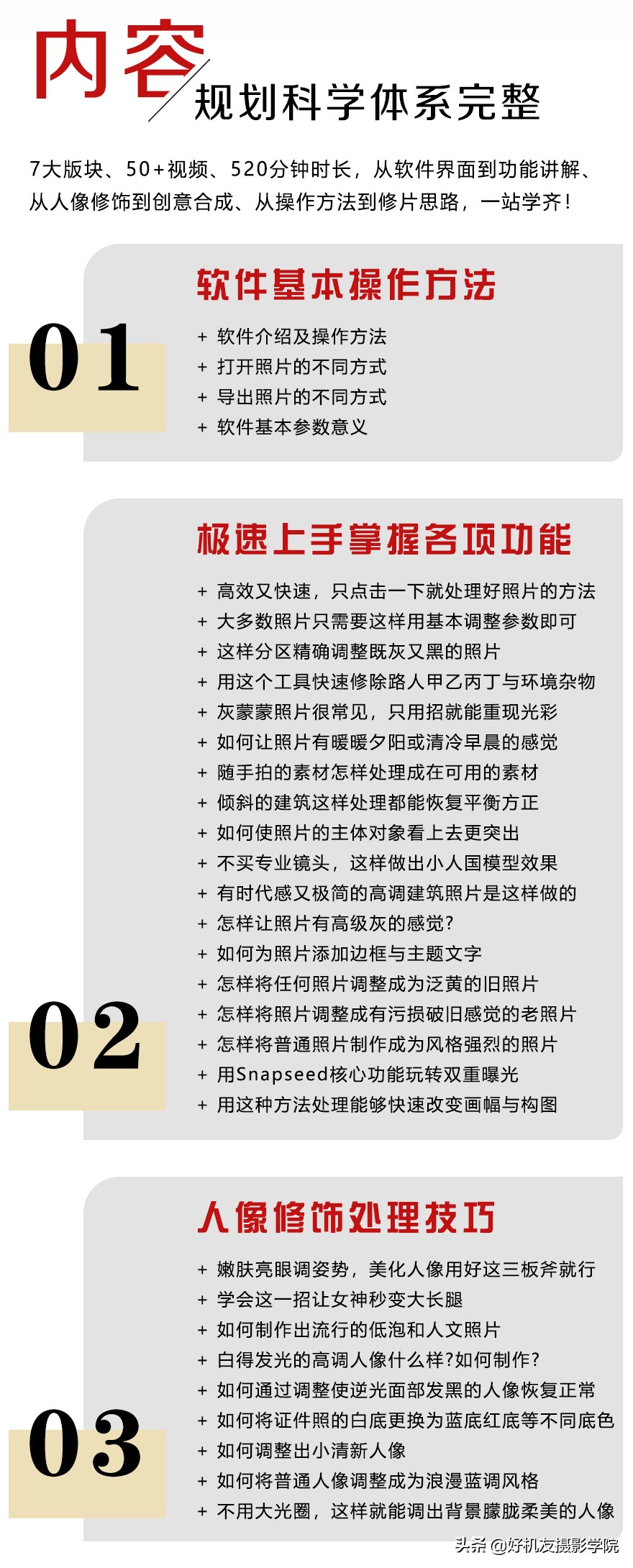 内容

规划科学体系完整

7大版块、50+视频、520分钟时长，从软件界面到功能讲解、从人像修饰到创意合成、从操作方法到修片思路，一站学齐！

01

软件基本操作方法

+ 软件介绍及操作方法
+ 打开照片的不同方式
+ 导出照片的不同方式
+ 软件基本参数意义

02

极速上手掌握各项功能

+ 高效又快速，只点击一下就处理好照片的方法
+ 大多数照片只需要这样用基本调整参数即可
+ 这样分区精确调整既灰又黑的照片
+ 用这个工具快速修除路人甲乙丙丁与环境杂物
+ 灰蒙蒙照片很常见，只用招就能重现光彩
+ 如何让照片有暖暖夕阳或清冷早晨的感觉
+ 随手拍的素材怎样处理成在可用的素材
+ 倾斜的建筑这样处理都能恢复平衡方正
+ 如何使照片的主体对象看上去更突出
+ 不买专业镜头，这样做出小人国模型效果
+ 有时代感又极简的高调建筑照片是这样做的
+ 怎样让照片有高级灰的感觉?
+ 如何为照片添加边框与主题文字
+ 怎样将任何照片调整成为泛黄的旧照片
+ 怎样将照片调整成有污损破旧感觉的老照片
+ 怎样将普通照片制作成为风格强烈的照片
+ 用Snapseed核心功能玩转双重曝光
+ 用这种方法处理能够快速改变画幅与构图

03

人像修饰处理技巧

+ 嫩肤亮眼调姿势，美化人像用好这三板斧就行
+ 学会这一招让女神秒变大长腿
+ 如何制作出流行的低泡和人文照片
+ 白得发光的高调人像什么样?如何制作?
+ 如何通过调整使逆光面部发黑的人像恢复正常
+ 如何将证件照的白底更换为蓝底红底等不同底色
+ 如何调整出小清新人像
+ 如何将普通人像调整成为浪漫蓝调风格
+ 不用大光圈，这样就能调出背景朦胧柔美的人像

头条 @好机友摄影学院